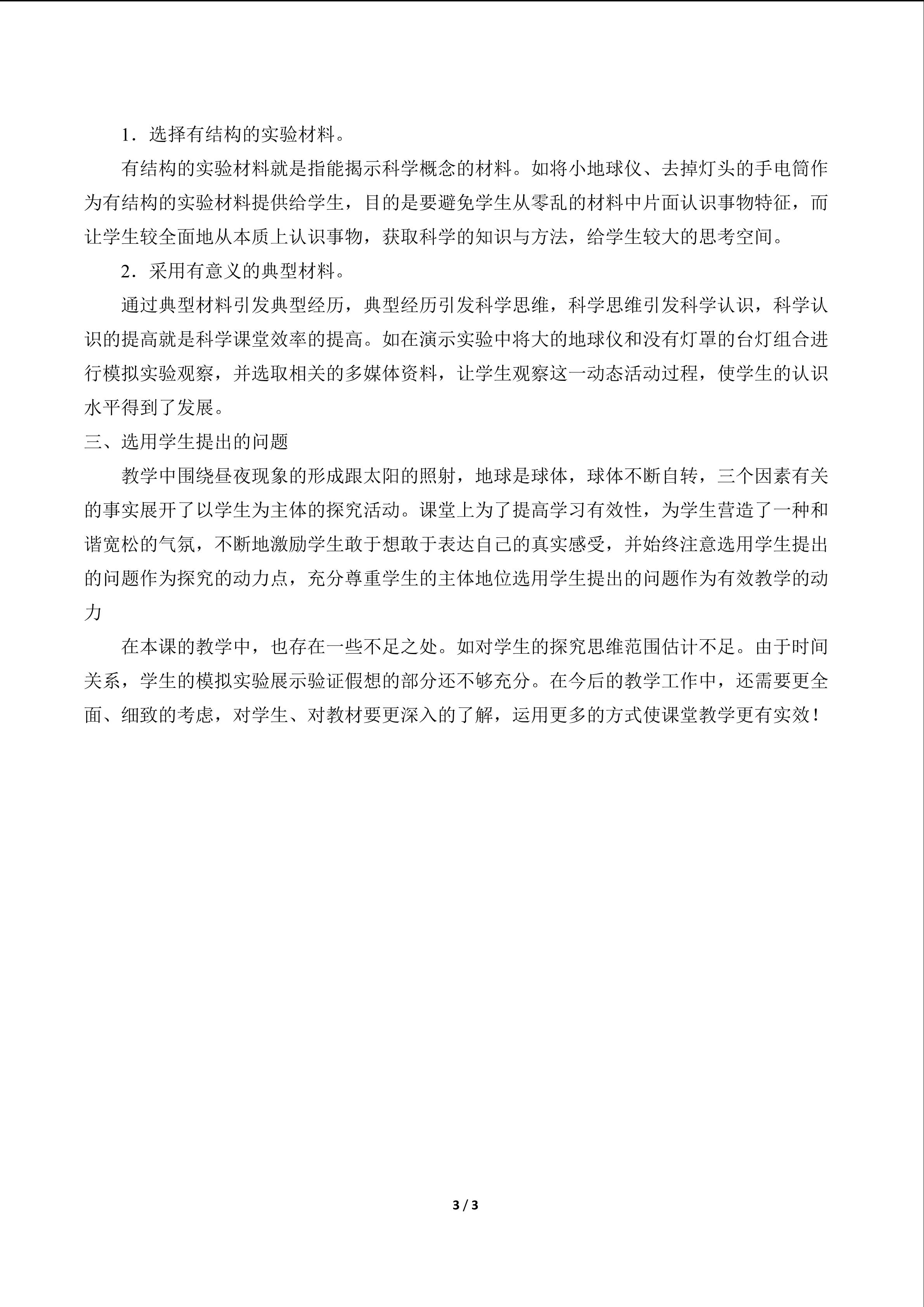 1．选择有结构的实验材料。

有结构的实验材料就是指能揭示科学概念的材料。如将小地球仪、去掉灯头的手电筒作为有结构的实验材料提供给学生，目的是要避免学生从零乱的材料中片面认识事物特征，而让学生较全面地从本质上认识事物，获取科学的知识与方法，给学生较大的思考空间。

2．采用有意义的典型材料。

通过典型材料引发典型经历，典型经历引发科学思维，科学思维引发科学认识，科学认识的提高就是科学课堂效率的提高。如在演示实验中将大的地球仪和没有灯罩的台灯组合进行模拟实验观察，并选取相关的多媒体资料，让学生观察这一动态活动过程，使学生的认识水平得到了发展。

三、选用学生提出的问题

教学中围绕昼夜现象的形成跟太阳的照射，地球是球体，球体不断自转，三个因素有关的事实展开了以学生为主体的探究活动。课堂上为了提高学习有效性，为学生营造了一种和谐宽松的气氛，不断地激励学生敢于想敢于表达自己的真实感受，并始终注意选用学生提出的问题作为探究的动力点，充分尊重学生的主体地位选用学生提出的问题作为有效教学的动力

在本课的教学中，也存在一些不足之处。如对学生的探究思维范围估计不足。由于时间关系，学生的模拟实验展示验证假想的部分还不够充分。在今后的教学工作中，还需要更全面、细致的考虑，对学生、对教材要更深入的了解，运用更多的方式使课堂教学更有实效！

3 / 3